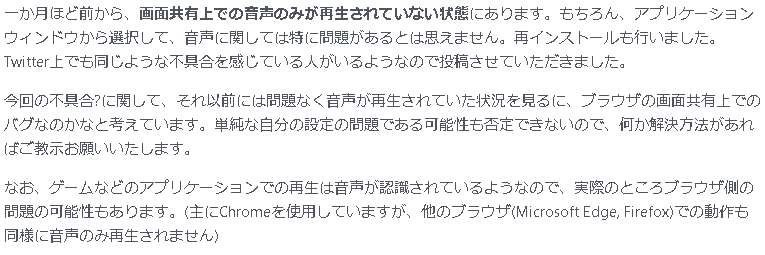 一か月ほど前から、画面共有上での音声のみが再生されていない状態にあります。もちろん、アプリケーションウィンドウから選択して、音声に関しては特に問題があるとは思えません。再インストールも行いました。Twitter上でも同じような不具合を感じている人がいるようなので投稿させていただきました。

今回の不具合?に関して、それ以前には問題なく音声が再生されていた状況を見るに、ブラウザの画面共有上でのバグなのかなと考えています。単純な自分の設定の問題である可能性も否定できないので、何か解決方法があればご教示お願いいたします。

なお、ゲームなどのアプリケーションでの再生は音声が認識されているようなので、実際のところブラウザ側の問題の可能性もあります。(主にChromeを使用していますが、他のブラウザ(Microsoft Edge, Firefox)での動作も同様に音声のみ再生されません)